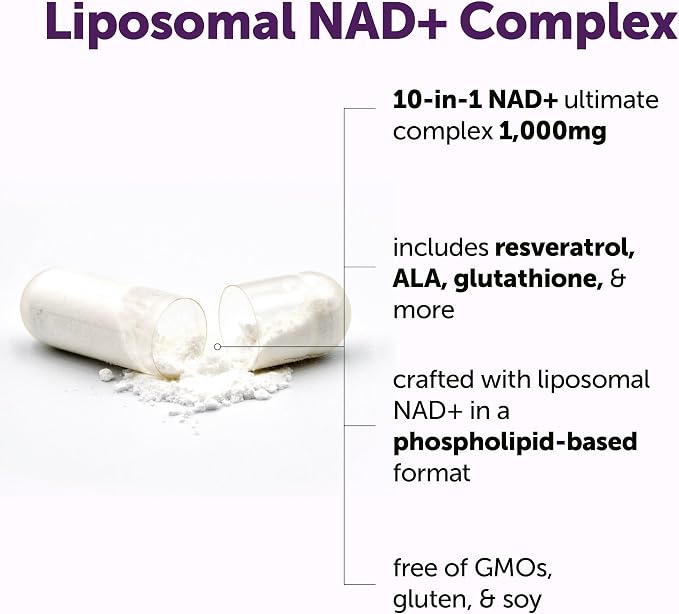 Liposomal NAD+ Complex

10-in-1 NAD+ ultimate complex 1,000mg

includes resveratrol, ALA, glutathione, & more

crafted with liposomal NAD+ in a phospholipid-based format

free of GMOs, gluten, & soy